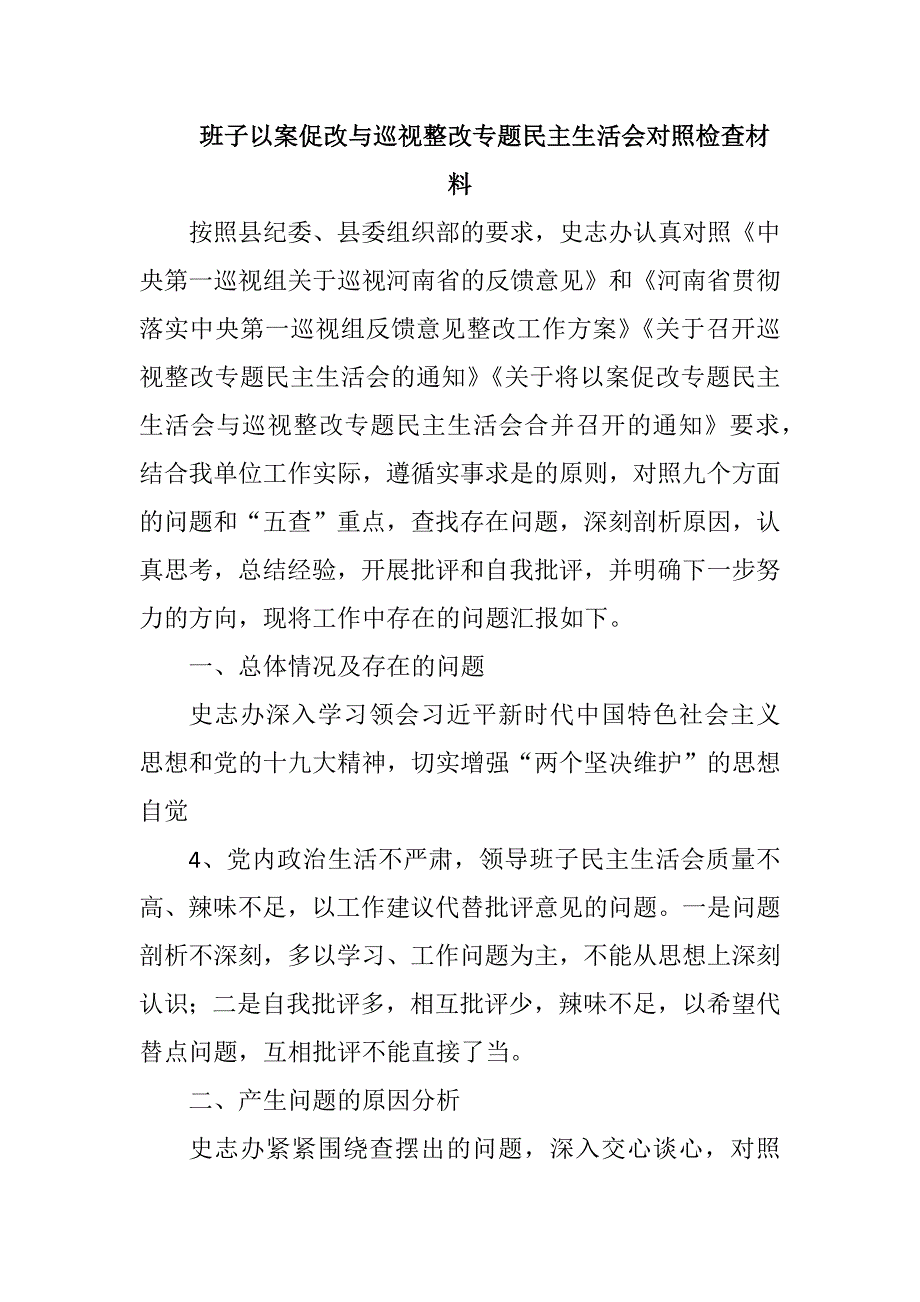 班子以案促改与巡视整改专题民主生活会对照检查材料

按照县纪委、县委组织部的要求，史志办认真对照《中央第一巡视组关于巡视河南省的反馈意见》和《河南省贯彻落实中央第一巡视组反馈意见整改工作方案》《关于召开巡视整改专题民主生活会的通知》《关于将以案促改专题民主生活会与巡视整改专题民主生活会合并召开的通知》要求，结合我单位工作实际，遵循实事求是的原则，对照九个方面的问题和“五查”重点，查找存在问题，深刻剖析原因，认真思考，总结经验，开展批评和自我批评，并明确下一步努力的方向，现将工作中存在的问题汇报如下。

一、总体情况及存在的问题

史志办深入学习领会习近平新时代中国特色社会主义思想和党的十九大精神，切实增强“两个坚决维护”的思想自觉

4、党内政治生活不严肃，领导班子民主生活会质量不高、辣味不足，以工作建议代替批评意见的问题。一是问题剖析不深刻，多以学习、工作问题为主，不能从思想上深刻认识；二是自我批评多，相互批评少，辣味不足，以希望代替点问题，互相批评不能直接了当。

二、产生问题的原因分析

史志办紧紧围绕查摆出的问题，深入交心谈心，对照